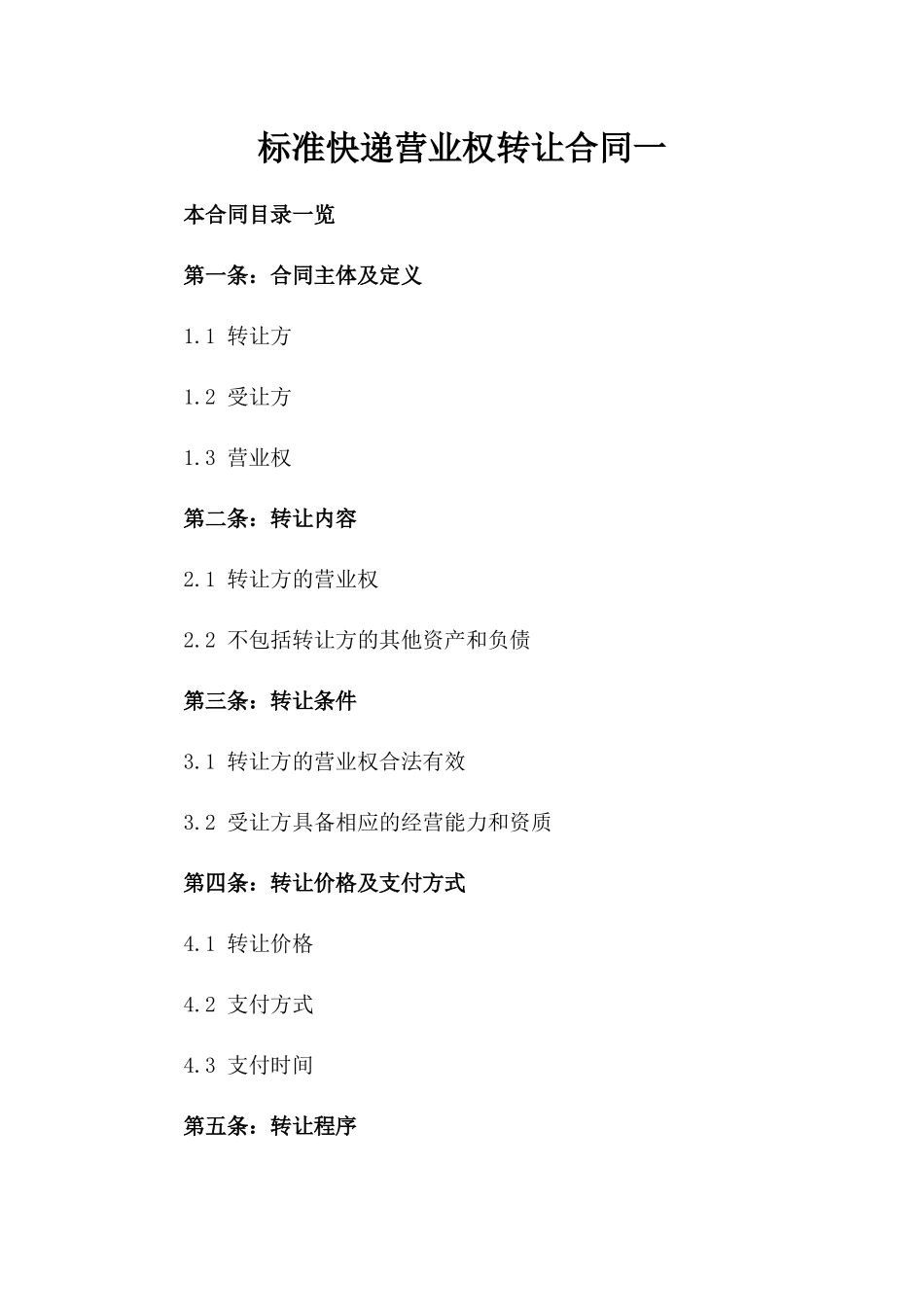 标准快递营业权转让合同一

本合同目录一览

第一条：合同主体及定义

1.1 转让方

1.2 受让方

1.3 营业权

第二条：转让内容

2.1 转让方的营业权

2.2 不包括转让方的其他资产和负债

第三条：转让条件

3.1 转让方的营业权合法有效

3.2 受让方具备相应的经营能力和资质

第四条：转让价格及支付方式

4.1 转让价格

4.2 支付方式

4.3 支付时间

第五条：转让程序